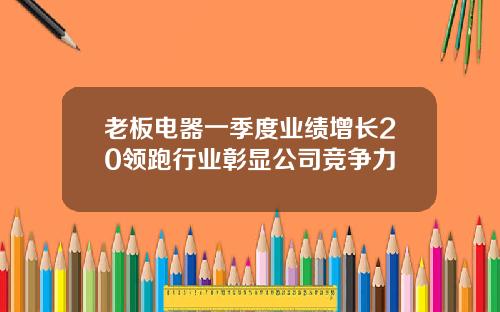 老板电器一季度业绩增长20领跑行业彰显公司竞争力